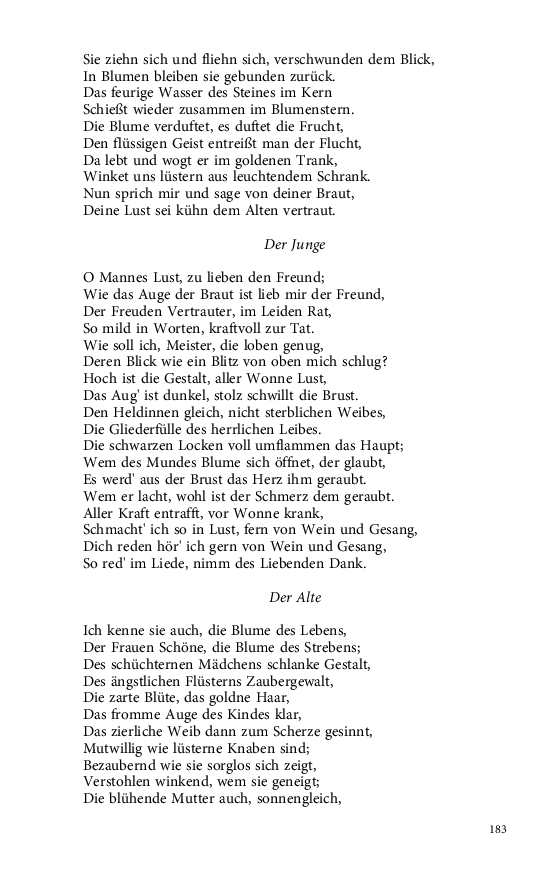 Sie ziehn sich und fliehn sich, verschwunden dem Blick,
In Blumen bleiben sie gebunden zurück.
Das feurige Wasser des Steines im Kern
Schießt wieder zusammen im Blumenstern.
Die Blume verduftet, es duftet die Frucht,
Den flüssigen Geist entreißt man der Flucht,
Da lebt und wogt er im goldenen Trank,
Winket uns lüstern aus leuchtendem Schrank.
Nun sprich mir und sage von deiner Braut,
Deine Lust sei kühn dem Alten vertraut.

Der Junge

O Mannes Lust, zu lieben den Freund;
Wie das Auge der Braut ist lieb mir der Freund,
Der Freuden Vertrauter, im Leiden Rat,
So mild in Worten, kraftvoll zur Tat.
Wie soll ich, Meister, die loben genug,
Deren Blick wie ein Blitz von oben mich schlug?
Hoch ist die Gestalt, aller Wonne Lust,
Das Aug' ist dunkel, stolz schwillt die Brust.
Den Heldinnen gleich, nicht sterblichen Weibes,
Die Gliederfülle des herrlichen Leibes.
Die schwarzen Locken voll umflammen das Haupt;
Wem des Mundes Blume sich öffnet, der glaubt,
Es werd' aus der Brust das Herz ihm geraubt.
Wem er lacht, wohl ist der Schmerz dem geraubt.
Aller Kraft entrafft, vor Wonne krank,
Schmacht' ich so in Lust, fern von Wein und Gesang,
Dich reden hör' ich gern von Wein und Gesang,
So red' im Liede, nimm des Liebenden Dank.

Der Alte

Ich kenne sie auch, die Blume des Lebens,
Der Frauen Schöne, die Blume des Strebens;
Des schüchternen Mädchens schlanke Gestalt,
Des ängstlichen Flüsterns Zaubergewalt,
Die zarte Blüte, das goldne Haar,
Das fromme Auge des Kindes klar,
Das zierliche Weib dann zum Scherze gesinnt,
Mutwillig wie lüsterne Knaben sind;
Bezaubernd wie sie sorglos sich zeigt,
Verstohlen winkend, wem sie geneigt;
Die blühende Mutter auch, sonnengleich,

183